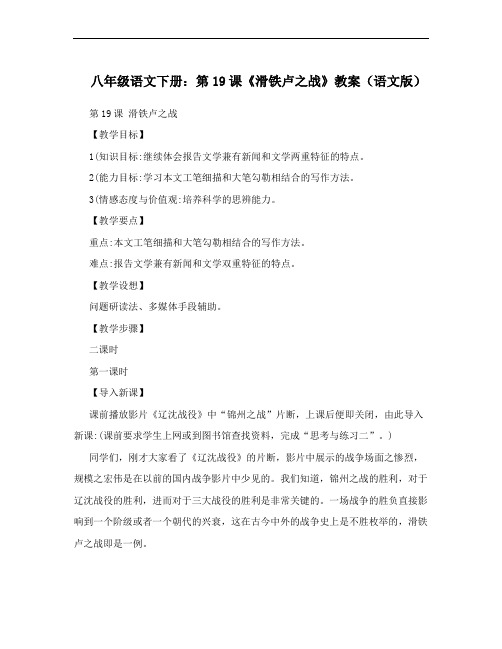 八年级语文下册：第 19 课《滑铁卢之战》教案（语文版）

第 19 课 滑铁卢之战

【教学目标】

1(知识目标:继续体会报告文学兼有新闻和文学两重特征的特点。

2(能力目标:学习本文工笔细描和大笔勾勒相结合的写作方法。

3(情感态度与价值观:培养科学的思辨能力。

【教学要点】

重点:本文工笔细描和大笔勾勒相结合的写作方法。

难点:报告文学兼有新闻和文学双重特征的特点。

【教学设想】

问题研读法、多媒体手段辅助。

【教学步骤】

二课时

第一课时

【导入新课】

课前播放影片《辽沈战役》中“锦州之战”片断，上课后便即关闭，由此导入新课:(课前要求学生上网或到图书馆查找资料，完成“思考与练习二”。)

同学们，刚才大家看了《辽沈战役》的片断，影片中展示的战争场面之惨烈，规模之宏伟是在以前的国内战争影片中少见的。我们知道，锦州之战的胜利，对于辽沈战役的胜利，进而对于三大战役的胜利是非常关键的。一场战争的胜负直接影响到一个阶级或者一个朝代的兴衰，这在古今中外的战争史上是不胜枚举的，滑铁卢之战即是一例。